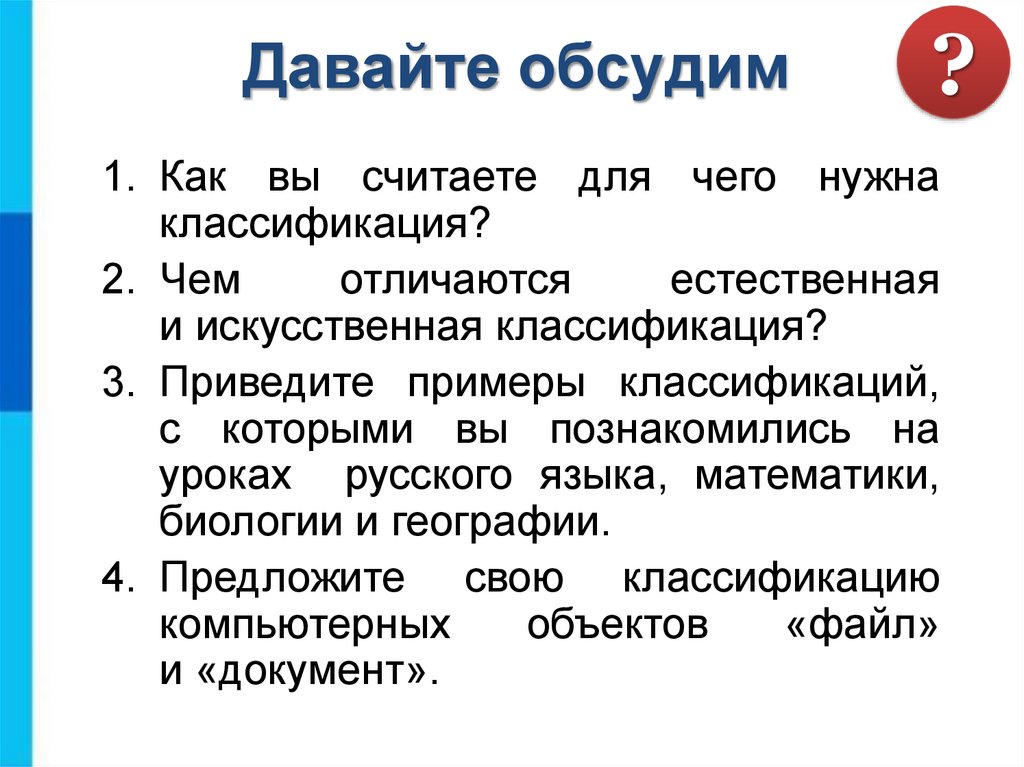 Давайте обсудим

?

1. Как вы считаете для чего нужна классификация?
2. Чем отличаются естественная и искусственная классификация?
3. Приведите примеры классификаций, с которыми вы познакомились на уроках русского языка, математики, биологии и географии.
4. Предложите свою классификацию компьютерных объектов «файл» и «документ».